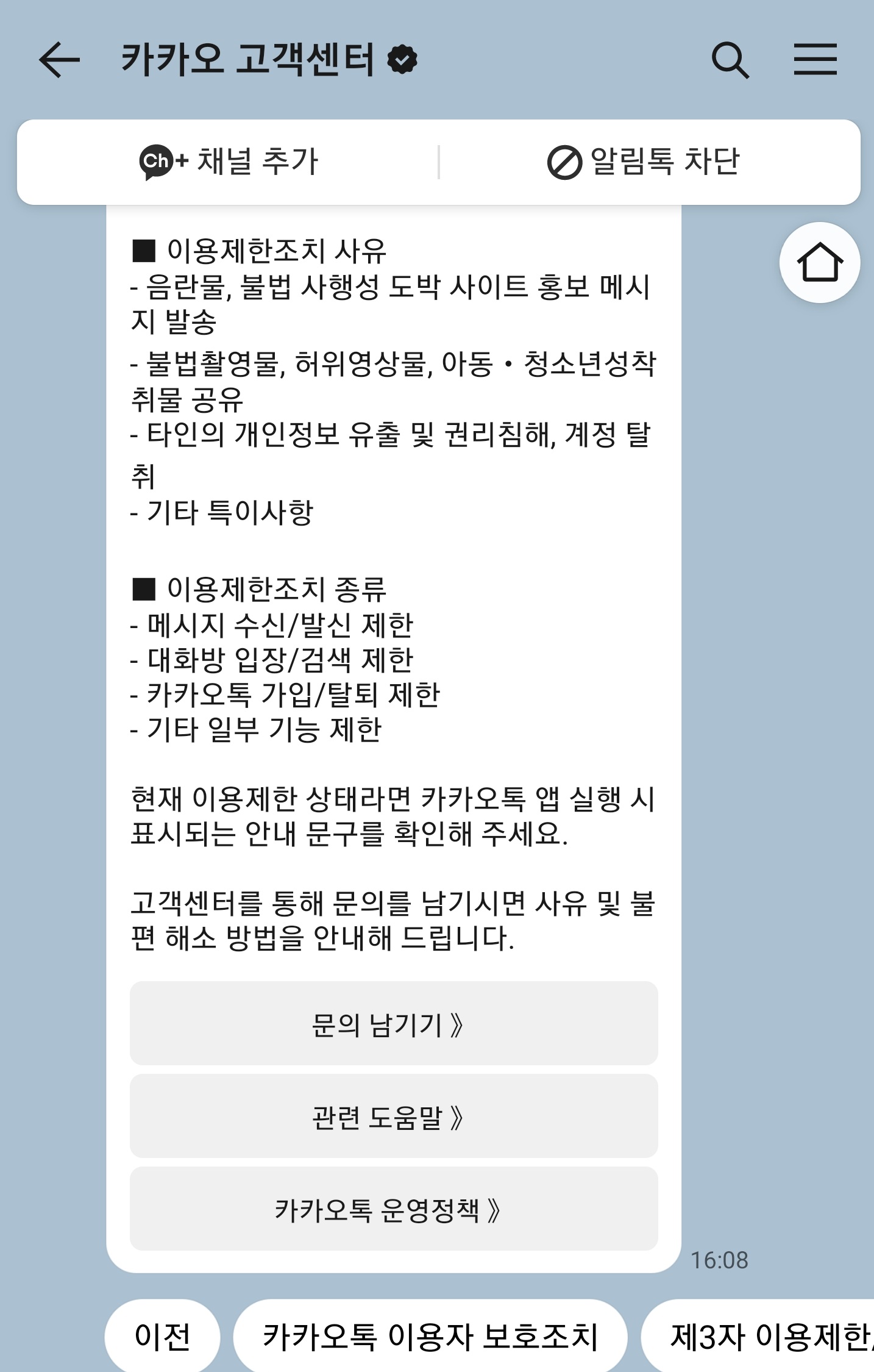 카카오 고객센터

Ch+ 채널 추가

알림톡 차단

■ 이용제한조치 사유
- 음란물, 불법 사행성 도박 사이트 홍보 메시지 발송
- 불법촬영물, 허위영상물, 아동・청소년성착취물 공유
- 타인의 개인정보 유출 및 권리침해, 계정 탈취
- 기타 특이사항

■ 이용제한조치 종류
- 메시지 수신/발신 제한
- 대화방 입장/검색 제한
- 카카오톡 가입/탈퇴 제한
- 기타 일부 기능 제한

현재 이용제한 상태라면 카카오톡 앱 실행 시 표시되는 안내 문구를 확인해 주세요.

고객센터를 통해 문의를 남기시면 사유 및 불편 해소 방법을 안내해 드립니다.

문의 남기기 》

관련 도움말 》

카카오톡 운영정책 》

16:08

이전

카카오톡 이용자 보호조치

제3자 이용제한